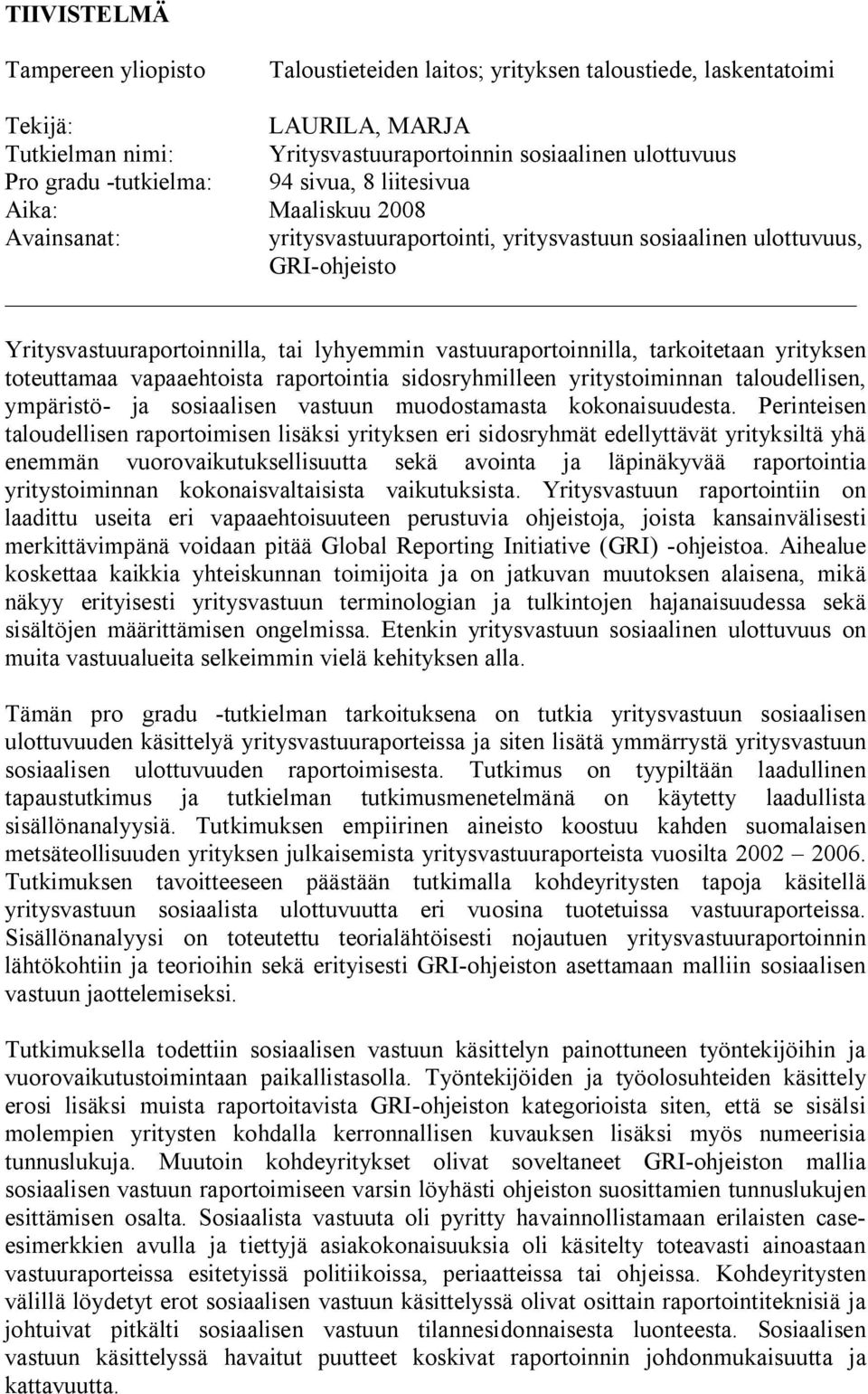 TIIVISTELMÄ

Tampereen yliopisto Taloustieteiden laitos; yrityksen taloustiede, laskentatoimi

Tekijä: LAURILA, MARJA
Tutkielman nimi: Yritysvastuuraportoinnin sosiaalinen ulottuvuus
Pro gradu -tutkielma: 94 sivua, 8 liitesivua
Aika: Maaliskuu 2008
Avainsanat: yritysvastuuraportointi, yritysvastuun sosiaalinen ulottuvuus, GRI-ohjeisto

Yritysvastuuraportoinnilla, tai lyhyemmin vastuuraportoinnilla, tarkoitetaan yrityksen toteuttamaa vapaaehtoista raportointia sidosryhmilleen yritystoiminnan taloudellisen, ympäristö- ja sosiaalisen vastuun muodostamasta kokonaisuudesta. Perinteisen taloudellisen raportoimisen lisäksi yrityksen eri sidosryhmät edellyttävät yrityksiltä yhä enemmän vuorovaikutuksellisuutta sekä avointa ja läpinäkyvää raportointia yritystoiminnan kokonaisvaltaisista vaikutuksista. Yritysvastuun raportointiin on laadittu useita eri vapaaehtoisuuteen perustuvia ohjeistoja, joista kansainvälisesti merkittävimpänä voidaan pitää Global Reporting Initiative (GRI) -ohjeistoa. Aihealue koskettaa kaikkia yhteiskunnan toimijoita ja on jatkuvan muutoksen alaisena, mikä näkyy erityisesti yritysvastuun terminologian ja tulkintojen hajanaisuudessa sekä sisältöjen määrittämisen ongelmissa. Etenkin yritysvastuun sosiaalinen ulottuvuus on muita vastuualueita selkeimmin vielä kehityksen alla.

Tämän pro gradu -tutkielman tarkoituksena on tutkia yritysvastuun sosiaalisen ulottuvuuden käsittelyä yritysvastuuraporteissa ja siten lisätä ymmärrystä yritysvastuun sosiaalisen ulottuvuuden raportoimisesta. Tutkimus on tyypiltään laadullinen tapaustutkimus ja tutkielman tutkimusmenetelmänä on käytetty laadullista sisällönanalyysiä. Tutkimuksen empiirinen aineisto koostuu kahden suomalaisen metsäteollisuuden yrityksen julkaisemista yritysvastuuraporteista vuosilta 2002 – 2006. Tutkimuksen tavoitteeseen päästään tutkimalla kohdeyritysten tapoja käsitellä yritysvastuun sosiaalista ulottuvuutta eri vuosina tuotetuissa vastuuraporteissa. Sisällönanalyysi on toteutettu teorialähtöisesti nojautuen yritysvastuuraportoinnin lähtökohtiin ja teorioihin sekä erityisesti GRI-ohjeiston asettamaan malliin sosiaalisen vastuun jaottelemiseksi.

Tutkimuksella todettiin sosiaalisen vastuun käsittelyn painottuneen työntekijöihin ja vuorovaikutustoimintaan paikallistasolla. Työntekijöiden ja työolosuhteiden käsittely erosi lisäksi muista raportoitavista GRI-ohjeiston kategorioista siten, että se sisälsi molempien yritysten kohdalla kerronnallisen kuvauksen lisäksi myös numeerisia tunnuslukuja. Muutoin kohdeyritykset olivat soveltaneet GRI-ohjeiston mallia sosiaalisen vastuun raportoimiseen varsin löyhästi ohjeiston suosittamien tunnuslukujen esittämisen osalta. Sosiaalista vastuuta oli pyritty havainnollistamaan erilaisten case-esimerkkien avulla ja tiettyjä asiakokonaisuuksia oli käsitelty toteavasti ainoastaan vastuuraporteissa esitetyissä politiikoissa, periaatteissa tai ohjeissa. Kohdeyritysten välillä löydetyt erot sosiaalisen vastuun käsittelyssä olivat osittain raportointiteknisiä ja johtuivat pitkälti sosiaalisen vastuun tilannesidonnaisesta luonteesta. Sosiaalisen vastuun käsittelyssä havaitut puutteet koskivat raportoinnin johdonmukaisuutta ja kattavuutta.